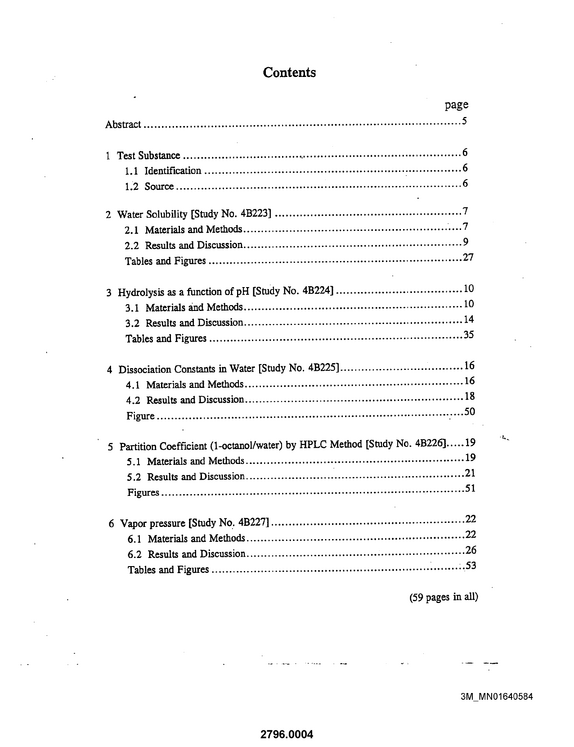 Contents

page

Abstract 5

1 Test Substance 6
1.1 Identification 6
1.2 Source 6

2 Water Solubility [Study No. 4B223] 7
2.1 Materials and Methods 7
2.2 Results and Discussion 9
Tables and Figures 27

3 Hydrolysis as a function of pH [Study No. 4B224] 10
3.1 Materials and Methods 10
3.2 Results and Discussion 14
Tables and Figures 35

4 Dissociation Constants in Water [Study No. 4B225] 16
4.1 Materials and Methods 16
4.2 Results and Discussion 18
Figure 50

5 Partition Coefficient (1-octanol/water) by HPLC Method [Study No. 4B226] 19
5.1 Materials and Methods 19
5.2 Results and Discussion 21
Figures 51

6 Vapor pressure [Study No. 4B227] 22
6.1 Materials and Methods 22
6.2 Results and Discussion 26
Tables and Figures 53

(59 pages in all)

3M_MN01640584

2796.0004